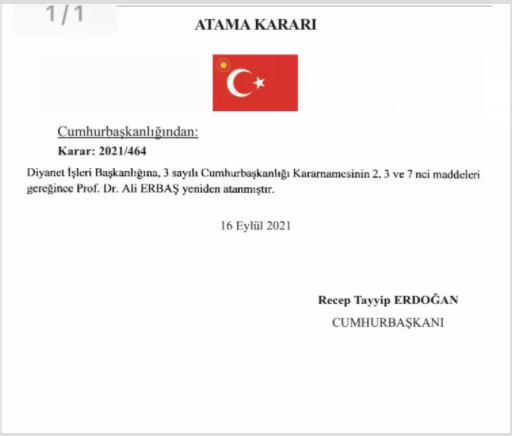 1 / 1

ATAMA KARARI

Cumhurbaşkanlığından:

Karar: 2021/464

Diyanet İşleri Başkanlığına, 3 sayılı Cumhurbaşkanlığı Kararnamesinin 2, 3 ve 7 nci maddeleri gereğince Prof. Dr. Ali ERBAŞ yeniden atanmıştır.

16 Eylül 2021

Recep Tayyip ERDOĞAN
CUMHURBAŞKANI